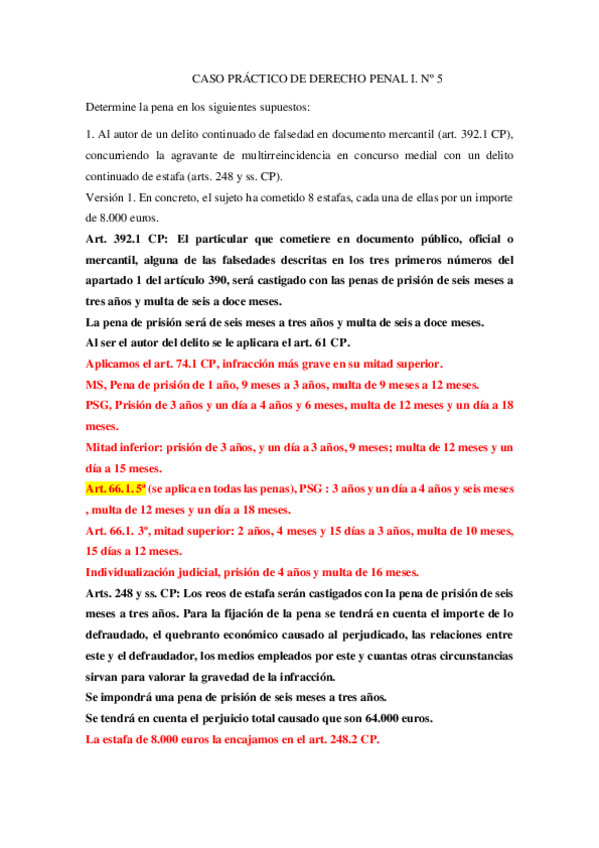 CASO PRÁCTICO DE DERECHO PENAL I. Nº 5

Determine la pena en los siguientes supuestos:

1. Al autor de un delito continuado de falsedad en documento mercantil (art. 392.1 CP), concurriendo la agravante de multirreincidencia en concurso medial con un delito continuado de estafa (arts. 248 y ss. CP).

Versión 1. En concreto, el sujeto ha cometido 8 estafas, cada una de ellas por un importe de 8.000 euros.

Art. 392.1 CP: El particular que cometiere en documento público, oficial o mercantil, alguna de las falsedades descritas en los tres primeros números del apartado 1 del artículo 390, será castigado con las penas de prisión de seis meses a tres años y multa de seis a doce meses.

La pena de prisión será de seis meses a tres años y multa de seis a doce meses.

Al ser el autor del delito se le aplicara el art. 61 CP.

Aplicamos el art. 74.1 CP, infracción más grave en su mitad superior.

MS, Pena de prisión de 1 año, 9 meses a 3 años, multa de 9 meses a 12 meses.

PSG, Prisión de 3 años y un día a 4 años y 6 meses, multa de 12 meses y un día a 18 meses.

Mitad inferior: prisión de 3 años, y un día a 3 años, 9 meses; multa de 12 meses y un día a 15 meses.

Art. 66.1. 5ª (se aplica en todas las penas), PSG : 3 años y un día a 4 años y seis meses , multa de 12 meses y un día a 18 meses.

Art. 66.1. 3º, mitad superior: 2 años, 4 meses y 15 días a 3 años, multa de 10 meses, 15 días a 12 meses.

Individualización judicial, prisión de 4 años y multa de 16 meses.

Arts. 248 y ss. CP: Los reos de estafa serán castigados con la pena de prisión de seis meses a tres años. Para la fijación de la pena se tendrá en cuenta el importe de lo defraudado, el quebranto económico causado al perjudicado, las relaciones entre este y el defraudador, los medios empleados por este y cuantas otras circunstancias sirvan para valorar la gravedad de la infracción.

Se impondrá una pena de prisión de seis meses a tres años.

Se tendrá en cuenta el perjuicio total causado que son 64.000 euros.

La estafa de 8.000 euros la encajamos en el art. 248.2 CP.